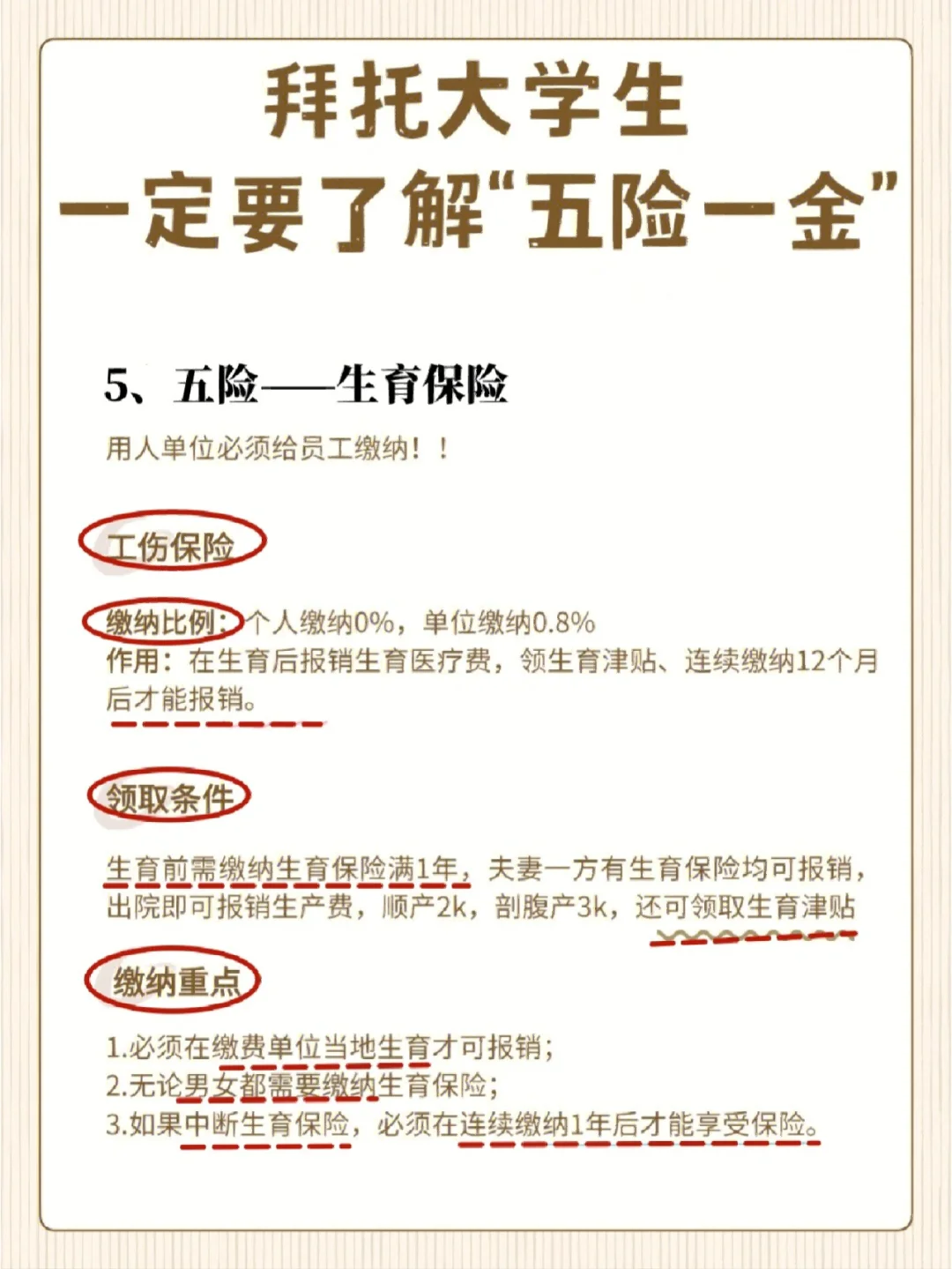 拜托大学生

一定要了解“五险一金”

5、五险——生育保险

用人单位必须给员工缴纳！！

工伤保险

缴纳比例：个人缴纳0%，单位缴纳0.8%
作用：在生育后报销生育医疗费，领生育津贴、连续缴纳12个月后才能报销。

领取条件

生育前需缴纳生育保险满1年，夫妻一方有生育保险均可报销，出院即可报销生产费，顺产2k，剖腹产3k，还可领取生育津贴

缴纳重点

1.必须在缴费单位当地生育才可报销；
2.无论男女都需要缴纳生育保险；
3.如果中断生育保险，必须在连续缴纳1年后才能享受保险。